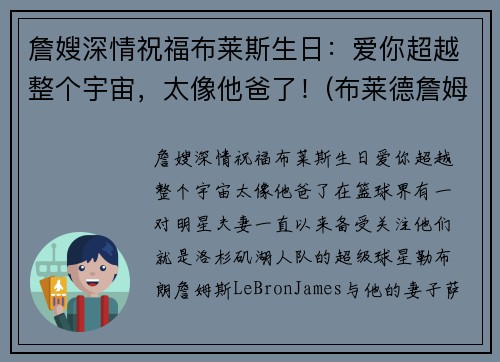 詹嫂深情祝福布莱斯生日：爱你超越整个宇宙，太像他爸了！(布莱德詹姆

詹嫂深情祝福布莱斯生日爱你超越整个宇宙太像他爸了在篮球界有一对明星夫妻一直以来备受关注他们就是洛杉矶湖人队的超级球星勒布朗詹姆斯LeBronJames与他的妻子萨